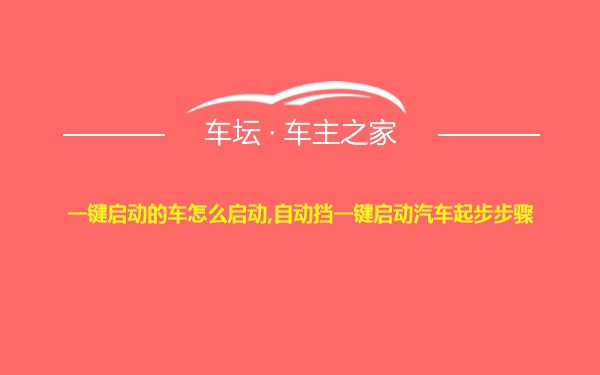 车坛 · 车主之家

一键启动的车怎么启动,自动挡一键启动汽车起步步骤